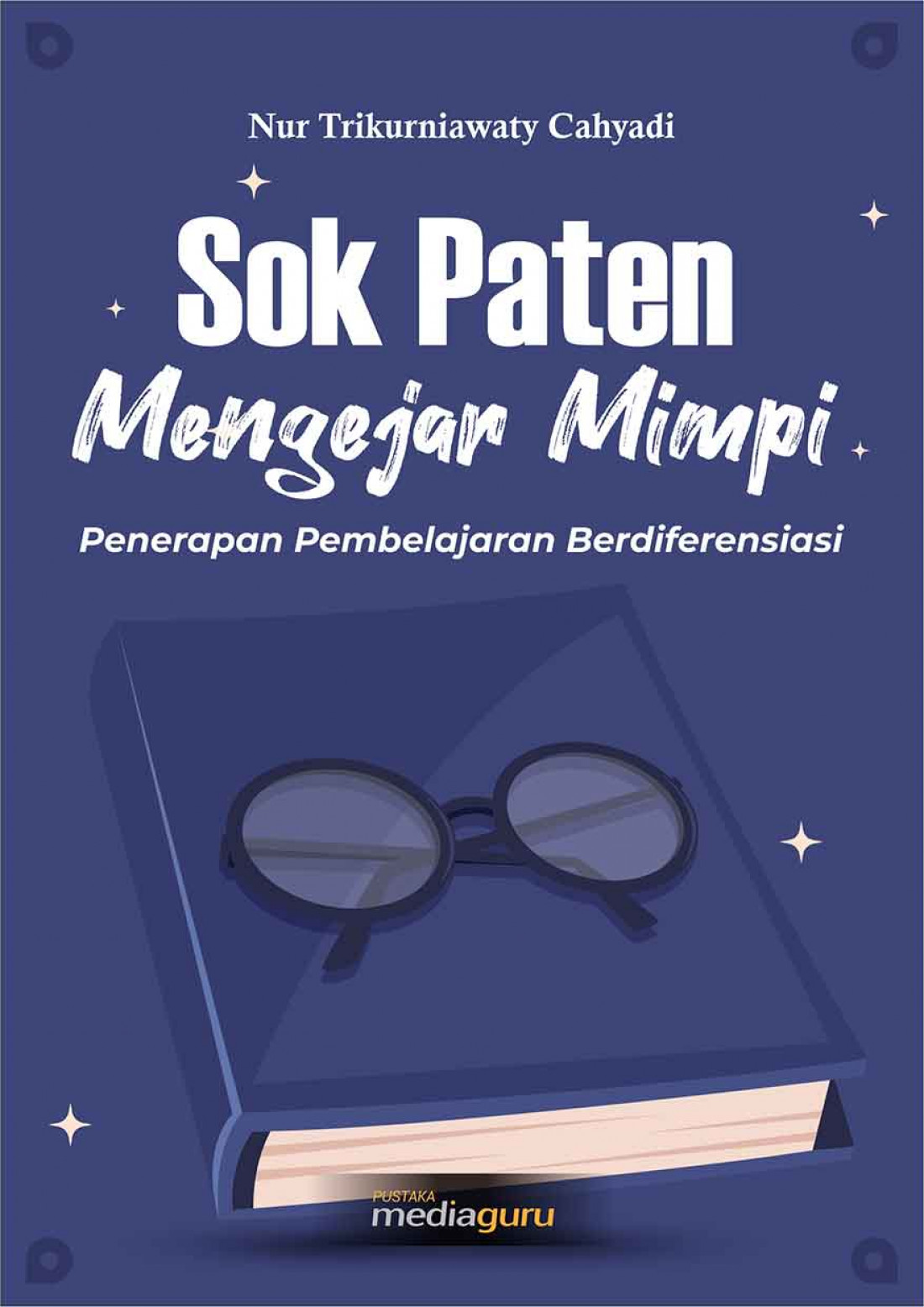 Nur Trikurniawaty Cahyadi

Sok Paten
Mengejar Mimpi

Penerapan Pembelajaran Berdiferensiasi

PUSTAKA
mediaguru